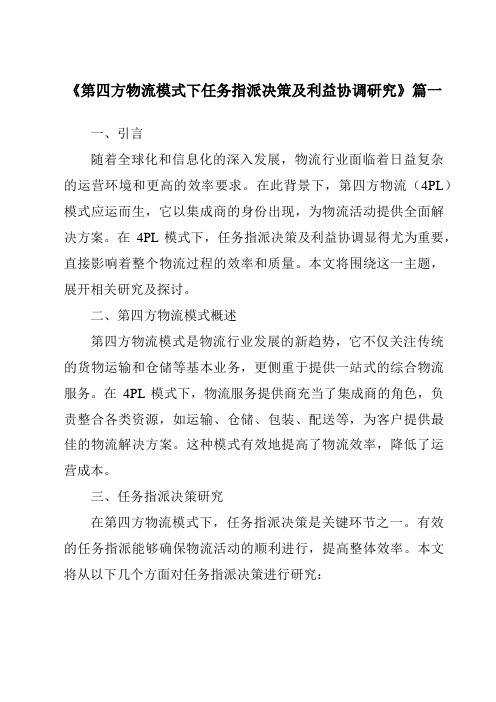 《第四方物流模式下任务指派决策及利益协调研究》篇一

一、引言

随着全球化和信息化的深入发展，物流行业面临着日益复杂的运营环境和更高的效率要求。在此背景下，第四方物流（4PL）模式应运而生，它以集成商的身份出现，为物流活动提供全面解决方案。在 4PL 模式下，任务指派决策及利益协调显得尤为重要，直接影响着整个物流过程的效率和质量。本文将围绕这一主题，展开相关研究及探讨。

二、第四方物流模式概述

第四方物流模式是物流行业发展的新趋势，它不仅关注传统的货物运输和仓储等基本业务，更侧重于提供一站式的综合物流服务。在 4PL 模式下，物流服务提供商充当了集成商的角色，负责整合各类资源，如运输、仓储、包装、配送等，为客户提供最佳的物流解决方案。这种模式有效地提高了物流效率，降低了运营成本。

三、任务指派决策研究

在第四方物流模式下，任务指派决策是关键环节之一。有效的任务指派能够确保物流活动的顺利进行，提高整体效率。本文将从以下几个方面对任务指派决策进行研究：